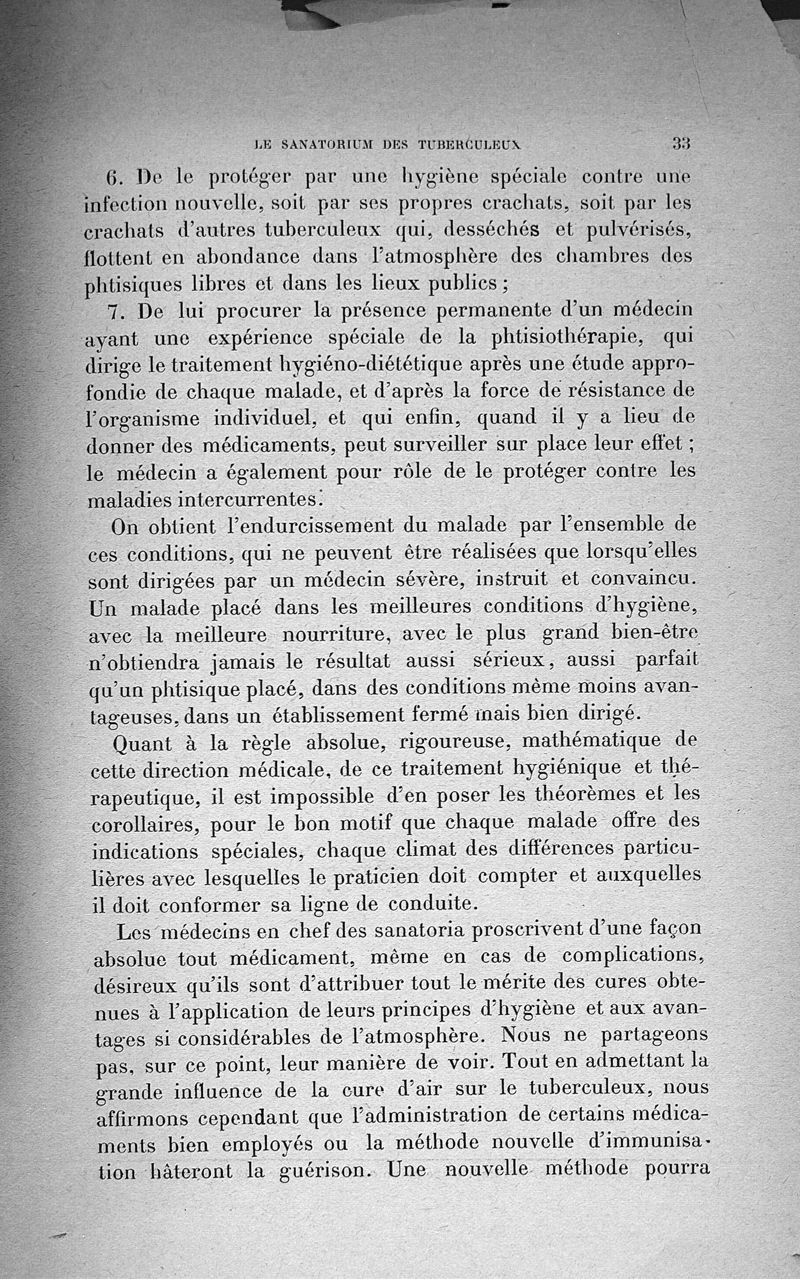 LE SANATORIUM DES TUBERCULEUX 33

6. De le protéger par une hygiène spéciale contre une infection nouvelle, soit par ses propres crachats, soit par les crachats d'autres tuberculeux qui, desséchés et pulvérisés, flottent en abondance dans l'atmosphère des chambres des phtisiques libres et dans les lieux publics ;

7. De lui procurer la présence permanente d'un médecin ayant une expérience spéciale de la phtisiothérapie, qui dirige le traitement hygiéno-diététique après une étude approfondie de chaque malade, et d'après la force de résistance de l'organisme individuel, et qui enfin, quand il y a lieu de donner des médicaments, peut surveiller sur place leur effet ; le médecin a également pour rôle de le protéger contre les maladies intercurrentes.

On obtient l'endurcissement du malade par l'ensemble de ces conditions, qui ne peuvent être réalisées que lorsqu'elles sont dirigées par un médecin sévère, instruit et convaincu. Un malade placé dans les meilleures conditions d'hygiène, avec la meilleure nourriture, avec le plus grand bien-être n'obtiendra jamais le résultat aussi sérieux, aussi parfait qu'un phtisique placé, dans des conditions même moins avantageuses, dans un établissement fermé mais bien dirigé.

Quant à la règle absolue, rigoureuse, mathématique de cette direction médicale, de ce traitement hygiénique et thérapeutique, il est impossible d'en poser les théorèmes et les corollaires, pour le bon motif que chaque malade offre des indications spéciales, chaque climat des différences particulières avec lesquelles le praticien doit compter et auxquelles il doit conformer sa ligne de conduite.

Les médecins en chef des sanatoria proscrivent d'une façon absolue tout médicament, même en cas de complications, désireux qu'ils sont d'attribuer tout le mérite des cures obtenues à l'application de leurs principes d'hygiène et aux avantages si considérables de l'atmosphère. Nous ne partageons pas, sur ce point, leur manière de voir. Tout en admettant la grande influence de la cure d'air sur le tuberculeux, nous affirmons cependant que l'administration de certains médicaments bien employés ou la méthode nouvelle d'immunisation hâteront la guérison. Une nouvelle méthode pourra